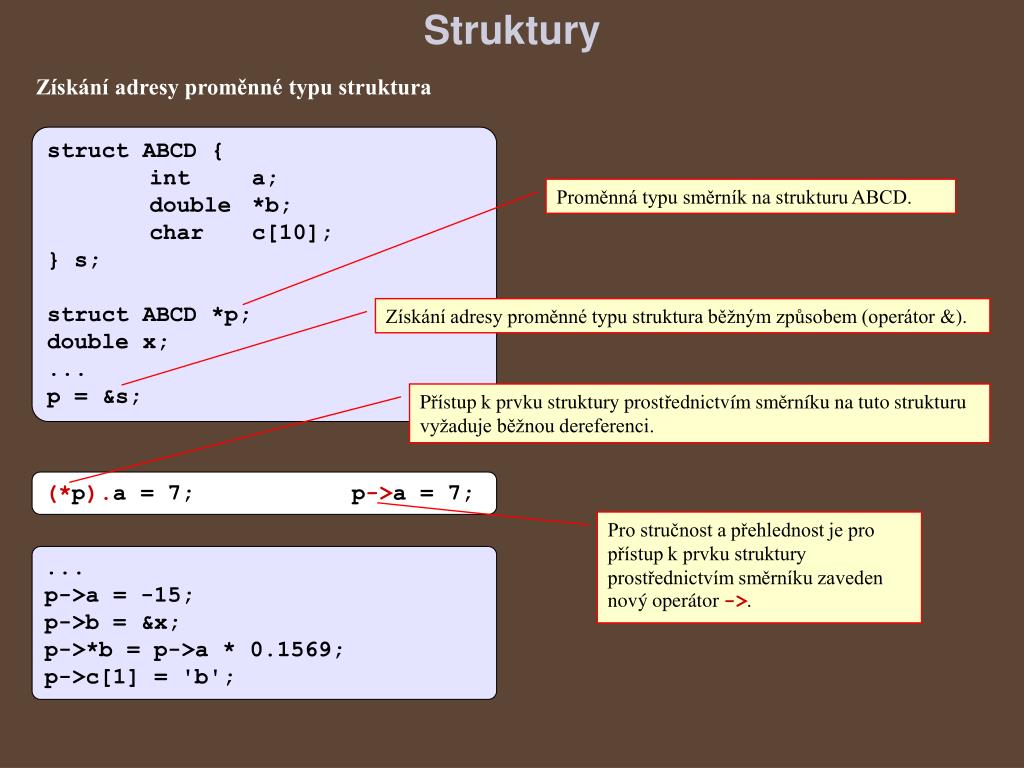 Struktury

Získání adresy proměnné typu struktura

struct ABCD {
int a;
double *b;
char c[10];
} s;

struct ABCD *p;
double x;
...
p = &s;

Proměnná typu směrník na strukturu ABCD.

Získání adresy proměnné typu struktura běžným způsobem (operátor &).

Přístup k prvku struktury prostřednictvím směrníku na tuto strukturu vyžaduje běžnou dereferenci.

(*p).a = 7; p->a = 7;

Pro stručnost a přehlednost je pro přístup k prvku struktury prostřednictvím směrníku zaveden nový operátor ->.

...
p->a = -15;
p->b = &x;
p->*b = p->a * 0.1569;
p->c[1] = 'b';